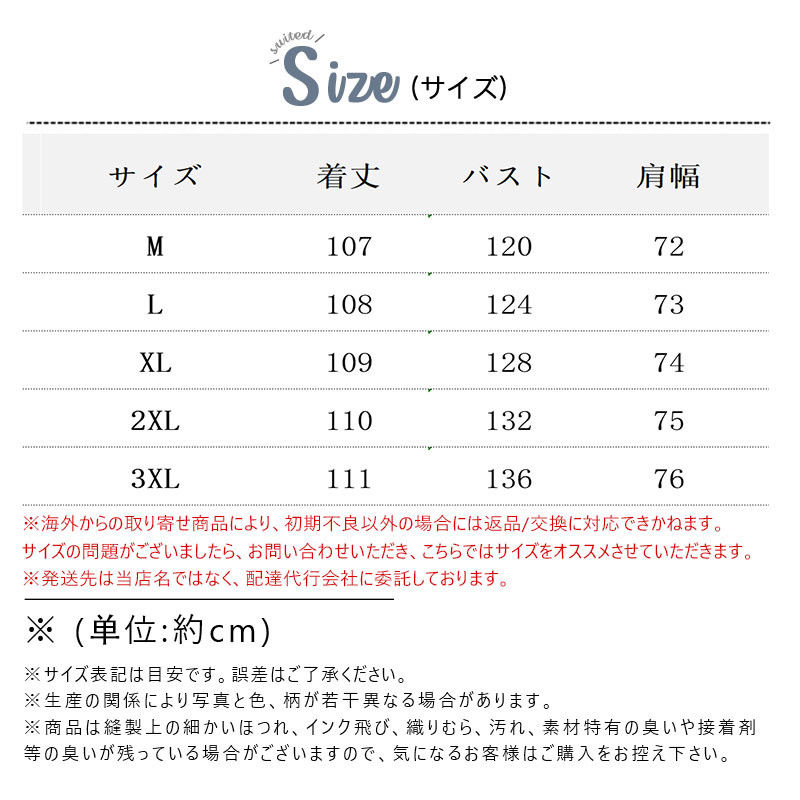 suited Size (サイズ)

| サイズ | 着丈 | バスト | 肩幅 |
|---|---|---|---|
| M | 107 | 120 | 72 |
| L | 108 | 124 | 73 |
| XL | 109 | 128 | 74 |
| 2XL | 110 | 132 | 75 |
| 3XL | 111 | 136 | 76 |

※海外からの取り寄せ商品により、初期不良以外の場合には返品/交換に対応できかねます。
サイズの問題がございましたら、お問い合わせいただき、こちらではサイズをオススメさせていただきます。
※発送先は当店名ではなく、配達代行会社に委託しております。

※（単位:約cm）

※サイズ表記は目安です。誤差はご了承ください。
※生産の関係により写真と色、柄が若干異なる場合があります。
※商品は縫製上の細かいほつれ、インク飛び、織りむら、汚れ、素材特有の臭いや接着剤等の臭いが残っている場合がございますので、気になるお客様はご購入をお控え下さい。